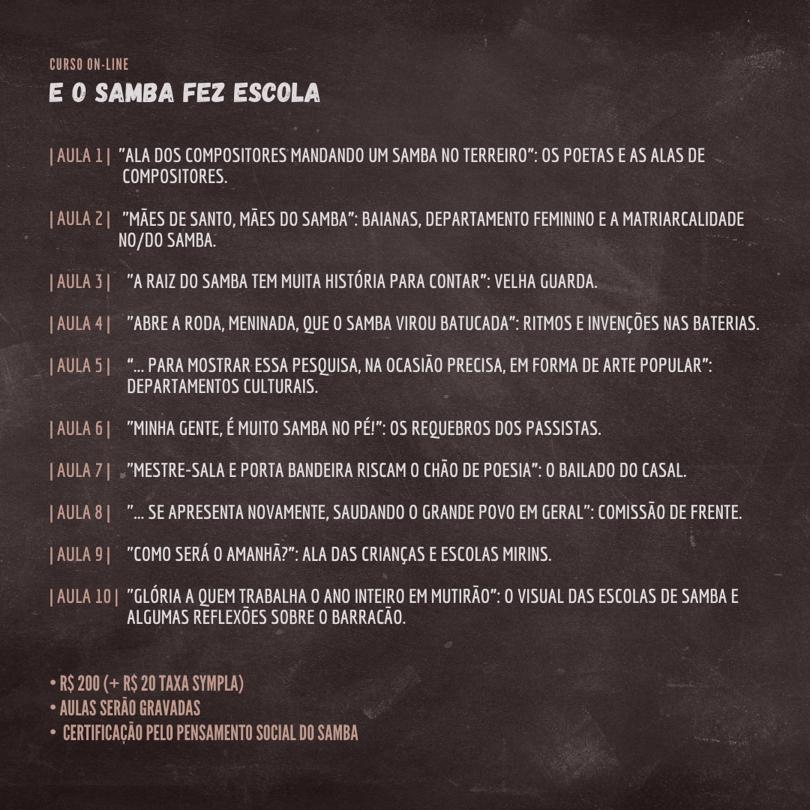 CURSO ON-LINE
E O SAMBA FEZ ESCOLA

| AULA 1 | "ALA DOS COMPOSITORES MANDANDO UM SAMBA NO TERREIRO": OS POETAS E AS ALAS DE COMPOSITORES.

| AULA 2 | "MÃES DE SANTO, MÃES DO SAMBA": BAIANAS, DEPARTAMENTO FEMININO E A MATRIARCALIDADE NO/DO SAMBA.

| AULA 3 | "A RAIZ DO SAMBA TEM MUITA HISTÓRIA PARA CONTAR": VELHA GUARDA.

| AULA 4 | "ABRE A RODA, MENINADA, QUE O SAMBA VIROU BATUCADA": RITMOS E INVENÇÕES NAS BATERIAS.

| AULA 5 | "... PARA MOSTRAR ESSA PESQUISA, NA OCASIÃO PRECISA, EM FORMA DE ARTE POPULAR": DEPARTAMENTOS CULTURAIS.

| AULA 6 | "MINHA GENTE, É MUITO SAMBA NO PÉ!": OS REQUEBROS DOS PASSISTAS.

| AULA 7 | "MESTRE-SALA E PORTA BANDEIRA RISCAM O CHÃO DE POESIA": O BAILADO DO CASAL.

| AULA 8 | "... SE APRESENTA NOVAMENTE, SAUDANDO O GRANDE POVO EM GERAL": COMISSÃO DE FRENTE.

| AULA 9 | "COMO SERÁ O AMANHÃ?": ALA DAS CRIANÇAS E ESCOLAS MIRINS.

| AULA 10 | "GLÓRIA A QUEM TRABALHA O ANO INTEIRO EM MUTIRÃO": O VISUAL DAS ESCOLAS DE SAMBA E ALGUMAS REFLEXÕES SOBRE O BARRACÃO.

• R$ 200 (+ R$ 20 TAXA SYMPLA)
• AULAS SERÃO GRAVADAS
• CERTIFICAÇÃO PELO PENSAMENTO SOCIAL DO SAMBA